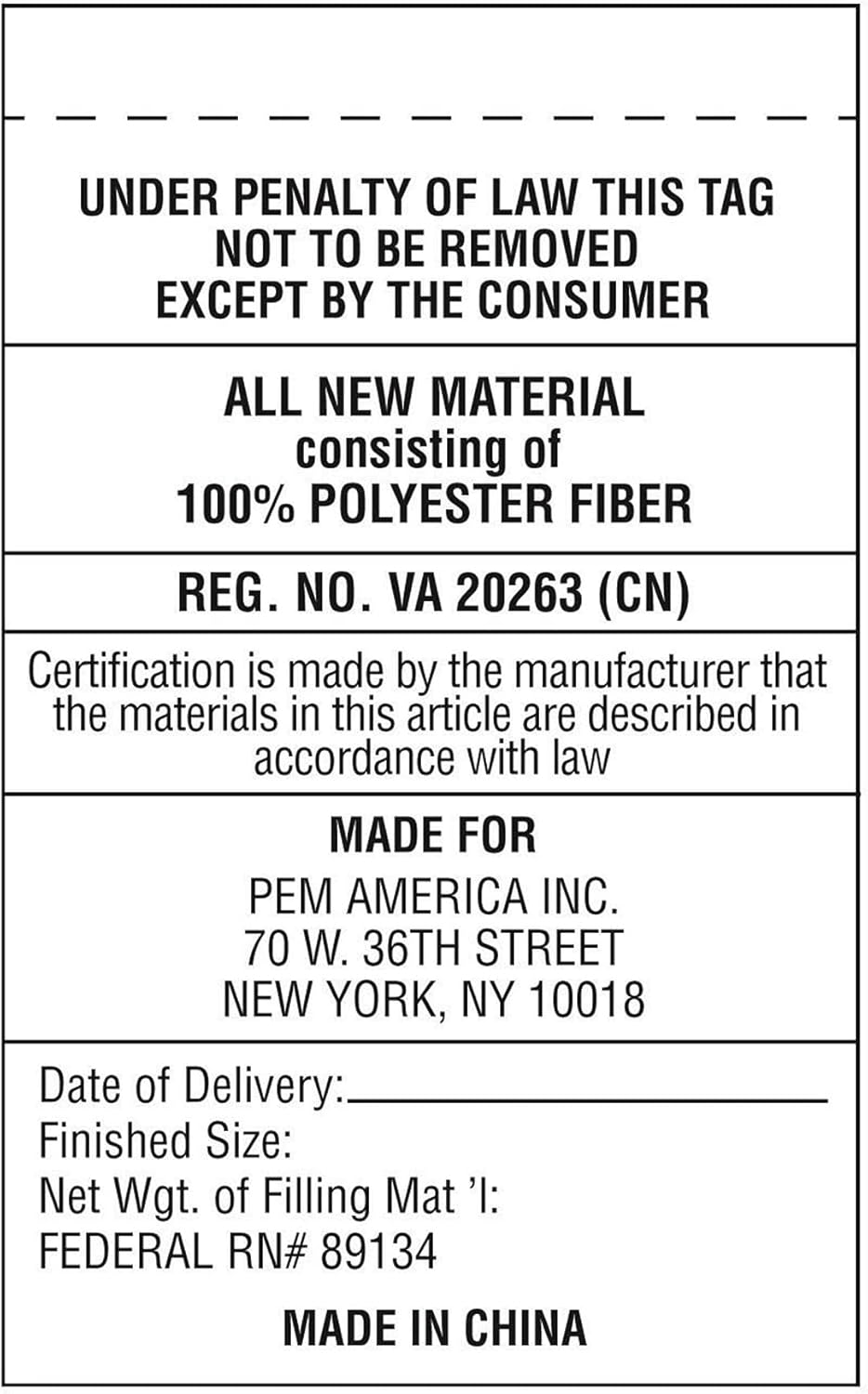 UNDER PENALTY OF LAW THIS TAG NOT TO BE REMOVED EXCEPT BY THE CONSUMER

ALL NEW MATERIAL
consisting of
100% POLYESTER FIBER

REG. NO. VA 20263 (CN)

Certification is made by the manufacturer that the materials in this article are described in accordance with law

MADE FOR

PEM AMERICA INC.
70 W. 36TH STREET
NEW YORK, NY 10018

Date of Delivery:
Finished Size:
Net Wgt. of Filling Mat 'l:
FEDERAL RN# 89134

MADE IN CHINA